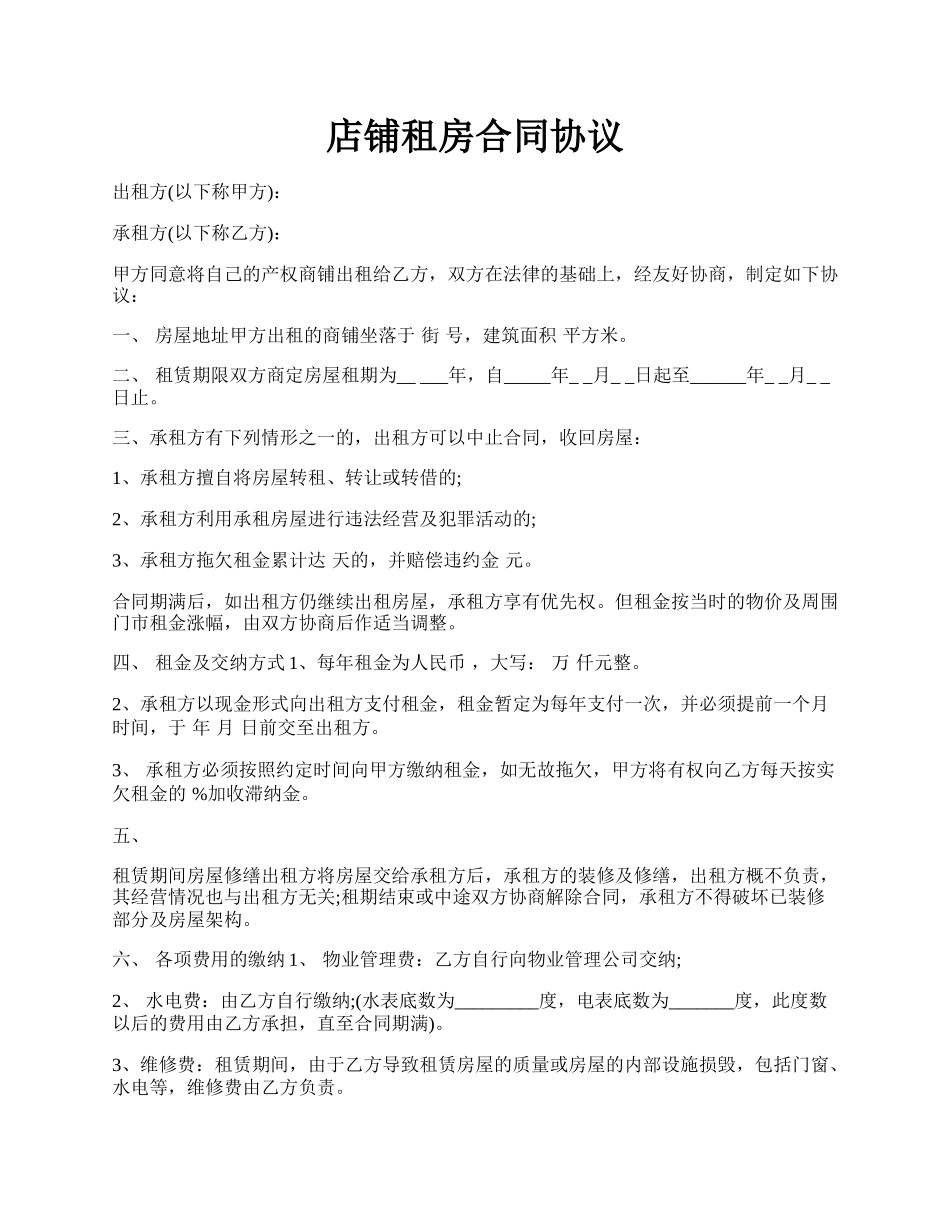 店铺租房合同协议

出租方(以下称甲方):

承租方(以下称乙方):

甲方同意将自己的产权商铺出租给乙方，双方在法律的基础上，经友好协商，制定如下协议：

一、 房屋地址甲方出租的商铺坐落于 街 号，建筑面积 平方米。

二、 租赁期限双方商定房屋租期为__ ___年，自_____年_ _月_ _日起至______年_ _月_ _日止。

三、承租方有下列情形之一的，出租方可以中止合同，收回房屋：

1、承租方擅自将房屋转租、转让或转借的;

2、承租方利用承租房屋进行违法经营及犯罪活动的;

3、承租方拖欠租金累计达 天的，并赔偿违约金 元。

合同期满后，如出租方仍继续出租房屋，承租方享有优先权。但租金按当时的物价及周围门市租金涨幅，由双方协商后作适当调整。

四、 租金及交纳方式 1、每年租金为人民币 ，大写： 万 仟元整。

2、承租方以现金形式向出租方支付租金，租金暂定为每年支付一次，并必须提前一个月时间，于 年 月 日前交至出租方。

3、 承租方必须按照约定时间向甲方缴纳租金，如无故拖欠，甲方将有权向乙方每天按实欠租金的 %加收滞纳金。

五、

租赁期间房屋修缮出租方将房屋交给承租方后，承租方的装修及修缮，出租方概不负责，其经营情况也与出租方无关;租期结束或中途双方协商解除合同，承租方不得破坏已装修部分及房屋架构。

六、 各项费用的缴纳 1、 物业管理费：乙方自行向物业管理公司交纳;

2、 水电费：由乙方自行缴纳;(水表底数为_________度，电表底数为_______度，此度数以后的费用由乙方承担，直至合同期满)。

3、维修费：租赁期间，由于乙方导致租赁房屋的质量或房屋的内部设施损毁，包括门窗、水电等，维修费由乙方负责。